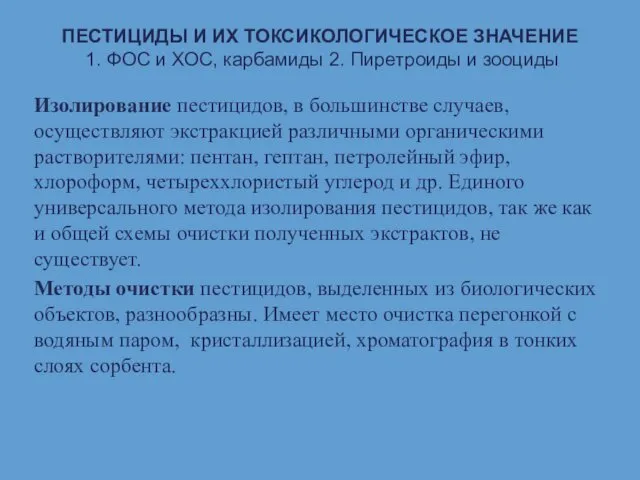 ПЕСТИЦИДЫ И ИХ ТОКСИКОЛОГИЧЕСКОЕ ЗНАЧЕНИЕ
1. ФОС и ХОС, карбамиды 2. Пиретроиды и зооциды

Изолирование пестицидов, в большинстве случаев, осуществляют экстракцией различными органическими растворителями: пентан, гептан, петролейный эфир, хлороформ, четыреххлористый углерод и др. Единого универсального метода изолирования пестицидов, так же как и общей схемы очистки полученных экстрактов, не существует.

Методы очистки пестицидов, выделенных из биологических объектов, разнообразны. Имеет место очистка перегонкой с водяным паром, кристаллизацией, хроматография в тонких слоях сорбента.